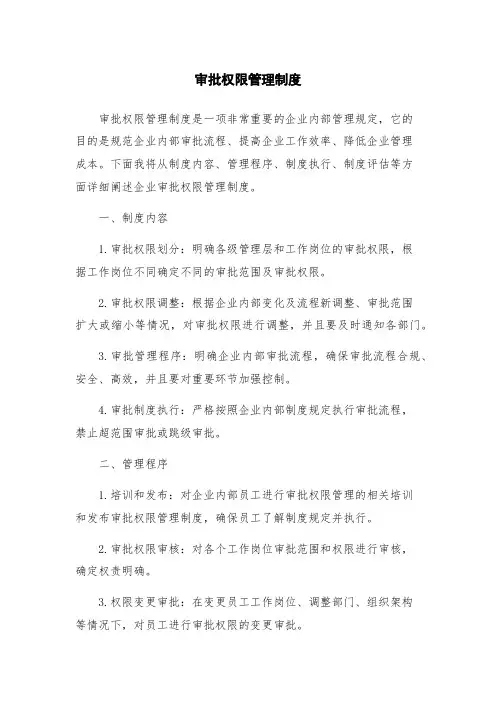 审批权限管理制度

审批权限管理制度是一项非常重要的企业内部管理规定，它的目的是规范企业内部审批流程、提高企业工作效率、降低企业管理成本。下面我将从制度内容、管理程序、制度执行、制度评估等方面详细阐述企业审批权限管理制度。

一、制度内容

1. 审批权限划分：明确各级管理层和工作岗位的审批权限，根据工作岗位不同确定不同的审批范围及审批权限。

2. 审批权限调整：根据企业内部变化及流程新调整、审批范围扩大或缩小等情况，对审批权限进行调整，并且要及时通知各部门。

3. 审批管理程序：明确企业内部审批流程，确保审批流程合规、安全、高效，并且要对重要环节加强控制。

4. 审批制度执行：严格按照企业内部制度规定执行审批流程，禁止超范围审批或跳级审批。

二、管理程序

1. 培训和发布：对企业内部员工进行审批权限管理的相关培训和发布审批权限管理制度，确保员工了解制度规定并执行。

2. 审批权限审核：对各个工作岗位审批范围和权限进行审核，确定权责明确。

3. 权限变更审批：在变更员工工作岗位、调整部门、组织架构等情况下，对员工进行审批权限的变更审批。